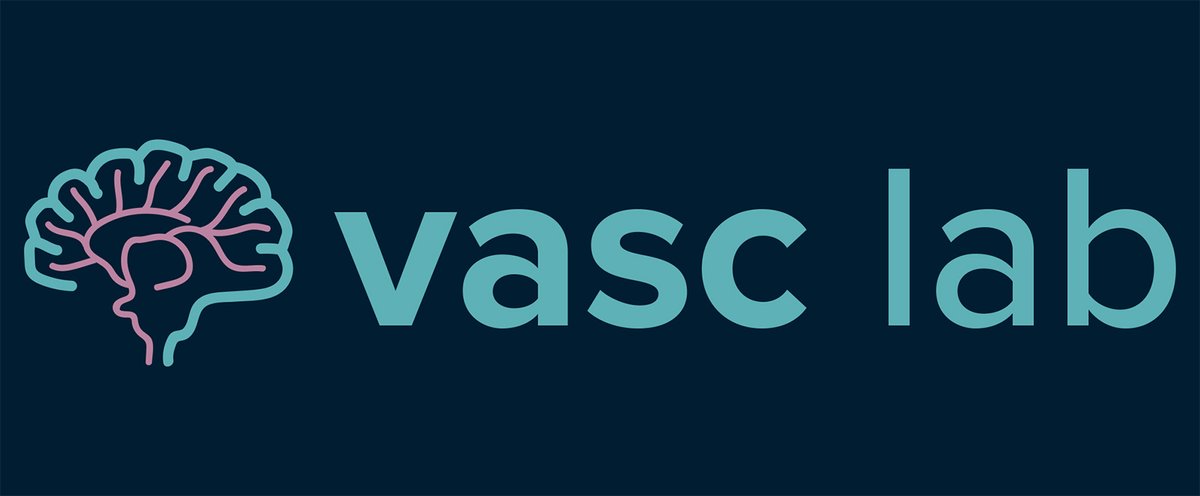 vasc lab